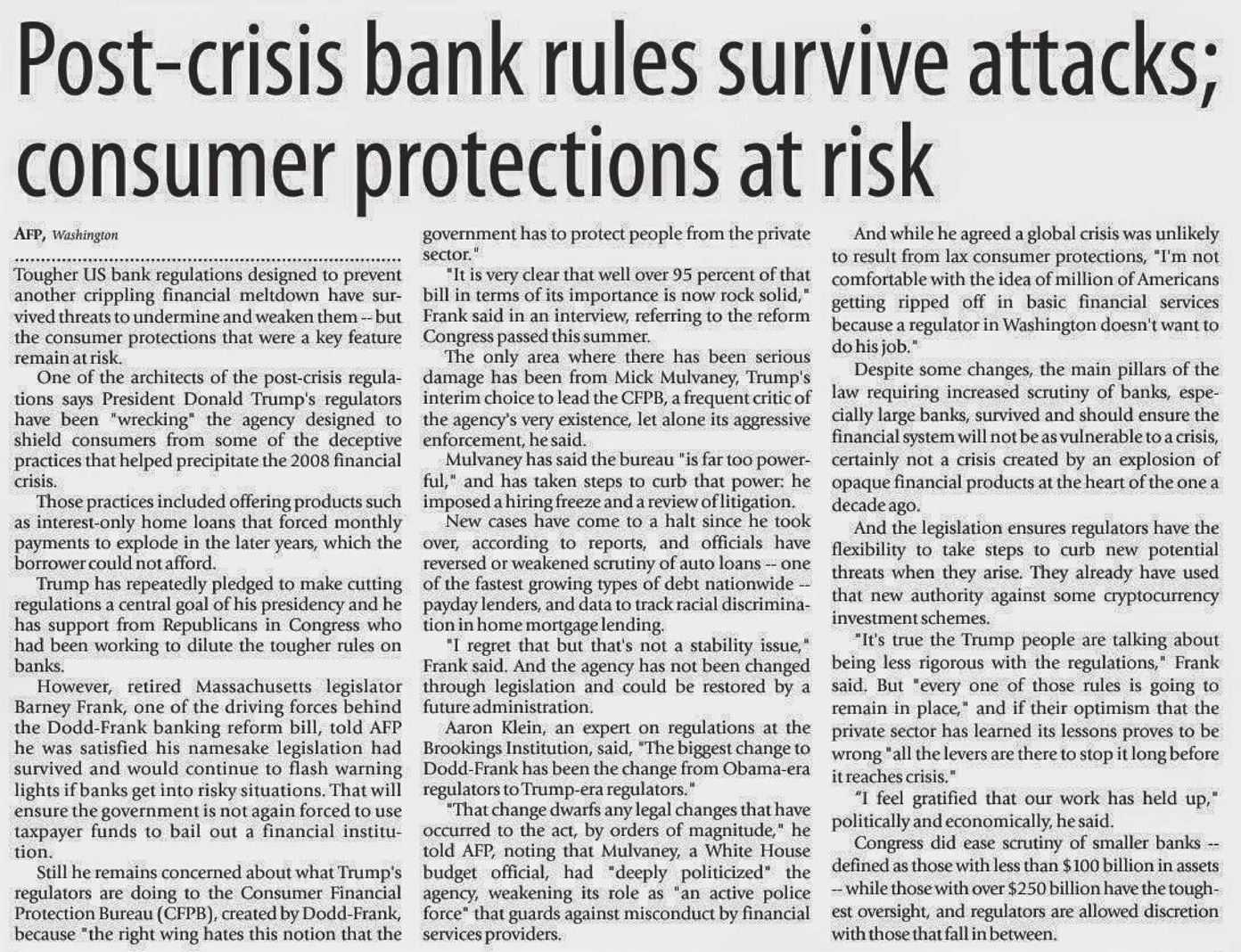 Post-crisis bank rules survive attacks; consumer protections at risk

AFP, Washington

Tougher US bank regulations designed to prevent another crippling financial meltdown have survived threats to undermine and weaken them -- but the consumer protections that were a key feature remain at risk.

One of the architects of the post-crisis regulations says President Donald Trump's regulators have been "wrecking" the agency designed to shield consumers from some of the deceptive practices that helped precipitate the 2008 financial crisis.

Those practices included offering products such as interest-only home loans that forced monthly payments to explode in the later years, which the borrower could not afford.

Trump has repeatedly pledged to make cutting regulations a central goal of his presidency and he has support from Republicans in Congress who had been working to dilute the tougher rules on banks.

However, retired Massachusetts legislator Barney Frank, one of the driving forces behind the Dodd-Frank banking reform bill, told AFP he was satisfied his namesake legislation had survived and would continue to flash warning lights if banks get into risky situations. That will ensure the government is not again forced to use taxpayer funds to bail out a financial institution.

Still he remains concerned about what Trump's regulators are doing to the Consumer Financial Protection Bureau (CFPB), created by Dodd-Frank, because "the right wing hates this notion that the government has to protect people from the private sector."

"It is very clear that well over 95 percent of that bill in terms of its importance is now rock solid," Frank said in an interview, referring to the reform Congress passed this summer.

The only area where there has been serious damage has been from Mick Mulvaney, Trump's interim choice to lead the CFPB, a frequent critic of the agency's very existence, let alone its aggressive enforcement, he said.

Mulvaney has said the bureau "is far too powerful," and has taken steps to curb that power: he imposed a hiring freeze and a review of litigation.

New cases have come to a halt since he took over, according to reports, and officials have reversed or weakened scrutiny of auto loans -- one of the fastest growing types of debt nationwide -- payday lenders, and data to track racial discrimination in home mortgage lending.

"I regret that but that's not a stability issue," Frank said. And the agency has not been changed through legislation and could be restored by a future administration.

Aaron Klein, an expert on regulations at the Brookings Institution, said, "The biggest change to Dodd-Frank has been the change from Obama-era regulators to Trump-era regulators."

"That change dwarfs any legal changes that have occurred to the act, by orders of magnitude," he told AFP, noting that Mulvaney, a White House budget official, had "deeply politicized" the agency, weakening its role as "an active police force" that guards against misconduct by financial services providers.

And while he agreed a global crisis was unlikely to result from lax consumer protections, "I'm not comfortable with the idea of million of Americans getting ripped off in basic financial services because a regulator in Washington doesn't want to do his job."

Despite some changes, the main pillars of the law requiring increased scrutiny of banks, especially large banks, survived and should ensure the financial system will not be as vulnerable to a crisis, certainly not a crisis created by an explosion of opaque financial products at the heart of the one a decade ago.

And the legislation ensures regulators have the flexibility to take steps to curb new potential threats when they arise. They already have used that new authority against some cryptocurrency investment schemes.

"It's true the Trump people are talking about being less rigorous with the regulations," Frank said. But "every one of those rules is going to remain in place," and if their optimism that the private sector has learned its lessons proves to be wrong "all the levers are there to stop it long before it reaches crisis."

"I feel gratified that our work has held up," politically and economically, he said.

Congress did ease scrutiny of smaller banks -- defined as those with less than $100 billion in assets -- while those with over $250 billion have the toughest oversight, and regulators are allowed discretion with those that fall in between.